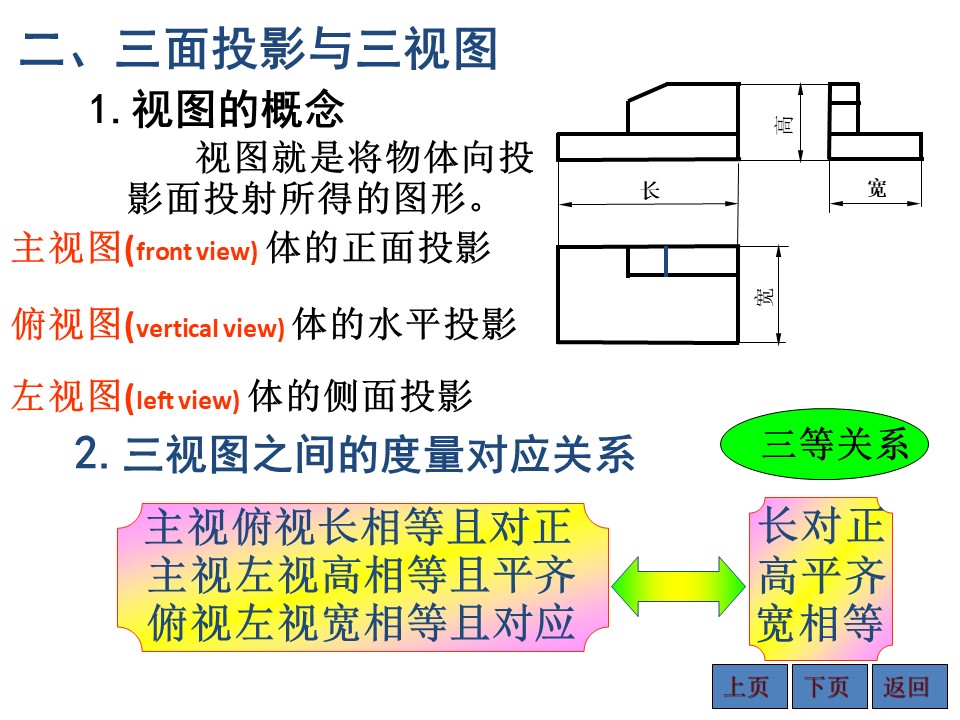 二、三面投影与三视图

1. 视图的概念

视图就是将物体向投影面投射所得的图形。

高

长

宽

宽

主视图(front view) 体的正面投影

俯视图(vertical view) 体的水平投影

左视图(left view) 体的侧面投影

2. 三视图之间的度量对应关系

三等关系

主视俯视长相等且对正
主视左视高相等且平齐
俯视左视宽相等且对应

长对正
高平齐
宽相等

上页 下页 返回